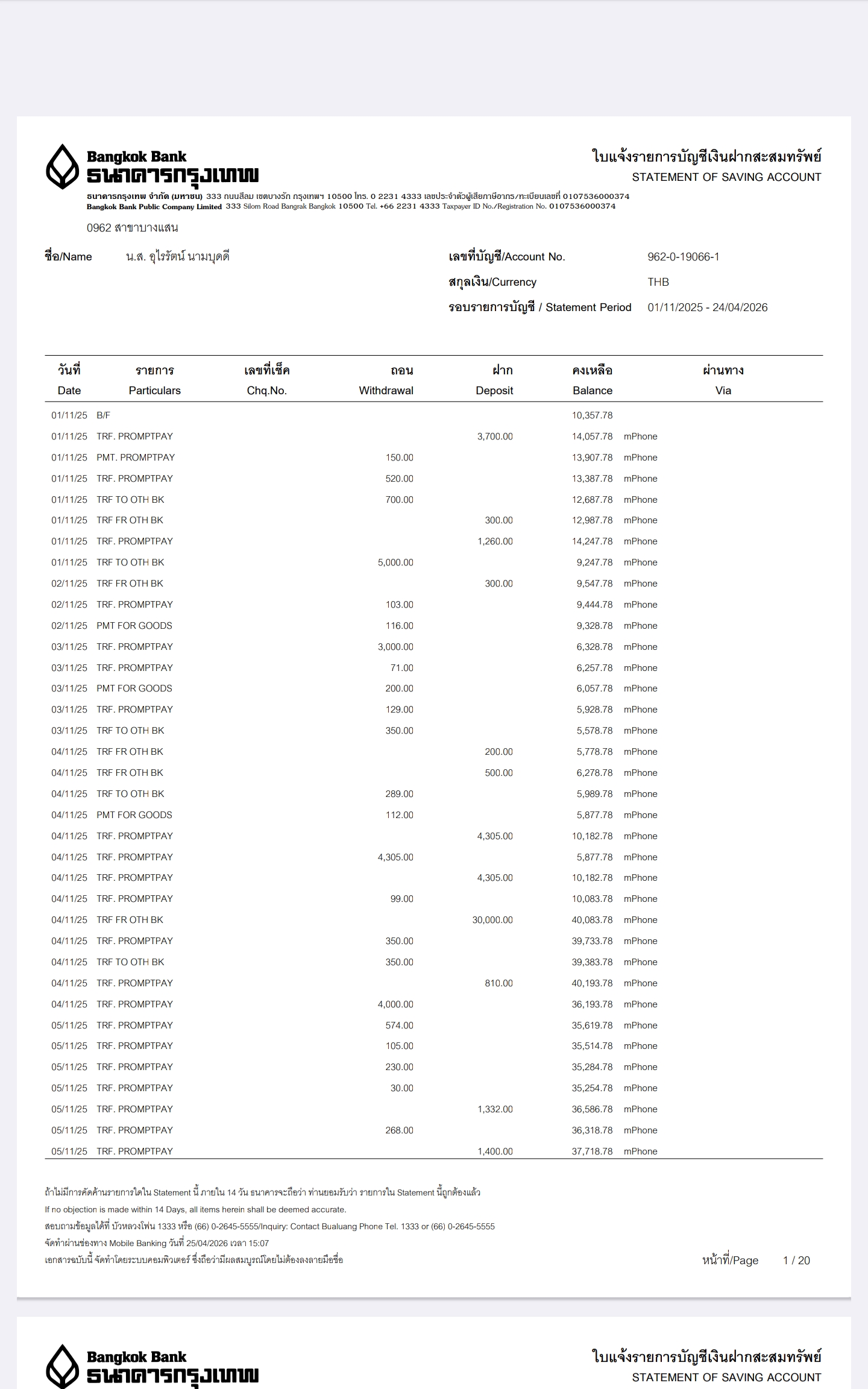 Bangkok Bank
ธนาคารกรุงเทพ

ใบแจ้งรายการบัญชีเงินฝากสะสมทรัพย์
STATEMENT OF SAVING ACCOUNT

ธนาคารกรุงเทพ จำกัด (มหาชน) 333 ถนนสีลม เขตบางรัก กรุงเทพฯ 10500 โทร. 0 2231 4333 เลขประจำตัวผู้เสียภาษีอากร/ทะเบียนเลขที่ 0107536000374
Bangkok Bank Public Company Limited 333 Silom Road Bangrak Bangkok 10500 Tel. +66 2231 4333 Taxpayer ID No./Registration No. 0107536000374

0962 สาขาบางแสน

ชื่อ/Name น.ส. อุไรรัตน์ นามบุดดี

เลขที่บัญชี/Account No. 962-0-19066-1
สกุลเงิน/Currency THB
รอบรายการบัญชี / Statement Period 01/11/2025 - 24/04/2026

| วันที่ Date | รายการ Particulars | เลขที่เช็ค Chq.No. | ถอน Withdrawal | ฝาก Deposit | คงเหลือ Balance | ผ่านทาง Via |
|---|---|---|---|---|---|---|
| 01/11/25 | B/F | | | | 10,357.78 | |
| 01/11/25 | TRF. PROMPTPAY | | | 3,700.00 | 14,057.78 | mPhone |
| 01/11/25 | PMT. PROMPTPAY | | 150.00 | | 13,907.78 | mPhone |
| 01/11/25 | TRF. PROMPTPAY | | 520.00 | | 13,387.78 | mPhone |
| 01/11/25 | TRF TO OTH BK | | 700.00 | | 12,687.78 | mPhone |
| 01/11/25 | TRF FR OTH BK | | | 300.00 | 12,987.78 | mPhone |
| 01/11/25 | TRF. PROMPTPAY | | | 1,260.00 | 14,247.78 | mPhone |
| 01/11/25 | TRF TO OTH BK | | 5,000.00 | | 9,247.78 | mPhone |
| 02/11/25 | TRF FR OTH BK | | | 300.00 | 9,547.78 | mPhone |
| 02/11/25 | TRF. PROMPTPAY | | 103.00 | | 9,444.78 | mPhone |
| 02/11/25 | PMT FOR GOODS | | 116.00 | | 9,328.78 | mPhone |
| 03/11/25 | TRF. PROMPTPAY | | 3,000.00 | | 6,328.78 | mPhone |
| 03/11/25 | TRF. PROMPTPAY | | 71.00 | | 6,257.78 | mPhone |
| 03/11/25 | PMT FOR GOODS | | 200.00 | | 6,057.78 | mPhone |
| 03/11/25 | TRF. PROMPTPAY | | 129.00 | | 5,928.78 | mPhone |
| 03/11/25 | TRF TO OTH BK | | 350.00 | | 5,578.78 | mPhone |
| 04/11/25 | TRF FR OTH BK | | | 200.00 | 5,778.78 | mPhone |
| 04/11/25 | TRF FR OTH BK | | | 500.00 | 6,278.78 | mPhone |
| 04/11/25 | TRF TO OTH BK | | 289.00 | | 5,989.78 | mPhone |
| 04/11/25 | PMT FOR GOODS | | 112.00 | | 5,877.78 | mPhone |
| 04/11/25 | TRF. PROMPTPAY | | | 4,305.00 | 10,182.78 | mPhone |
| 04/11/25 | TRF. PROMPTPAY | | 4,305.00 | | 5,877.78 | mPhone |
| 04/11/25 | TRF. PROMPTPAY | | | 4,305.00 | 10,182.78 | mPhone |
| 04/11/25 | TRF. PROMPTPAY | | 99.00 | | 10,083.78 | mPhone |
| 04/11/25 | TRF FR OTH BK | | | 30,000.00 | 40,083.78 | mPhone |
| 04/11/25 | TRF. PROMPTPAY | | 350.00 | | 39,733.78 | mPhone |
| 04/11/25 | TRF TO OTH BK | | 350.00 | | 39,383.78 | mPhone |
| 04/11/25 | TRF. PROMPTPAY | | | 810.00 | 40,193.78 | mPhone |
| 04/11/25 | TRF. PROMPTPAY | | 4,000.00 | | 36,193.78 | mPhone |
| 05/11/25 | TRF. PROMPTPAY | | 574.00 | | 35,619.78 | mPhone |
| 05/11/25 | TRF. PROMPTPAY | | 105.00 | | 35,514.78 | mPhone |
| 05/11/25 | TRF. PROMPTPAY | | 230.00 | | 35,284.78 | mPhone |
| 05/11/25 | TRF. PROMPTPAY | | 30.00 | | 35,254.78 | mPhone |
| 05/11/25 | TRF. PROMPTPAY | | | 1,332.00 | 36,586.78 | mPhone |
| 05/11/25 | TRF. PROMPTPAY | | 268.00 | | 36,318.78 | mPhone |
| 05/11/25 | TRF. PROMPTPAY | | | 1,400.00 | 37,718.78 | mPhone |

ถ้าไม่มีการคัดค้านรายการใดใน Statement นี้ ภายใน 14 วัน ธนาคารจะถือว่า ท่านยอมรับว่า รายการใน Statement นี้ถูกต้องแล้ว
If no objection is made within 14 Days, all items herein shall be deemed accurate.
สอบถามข้อมูลได้ที่ บัวหลวงโฟน 1333 หรือ (66) 0-2645-5555/Inquiry: Contact Bualuang Phone Tel. 1333 or (66) 0-2645-5555
จัดทำผ่านช่องทาง Mobile Banking วันที่ 25/04/2026 เวลา 15:07
เอกสารฉบับนี้ จัดทำโดยระบบคอมพิวเตอร์ ซึ่งถือว่ามีผลสมบูรณ์โดยไม่ต้องลงลายมือชื่อ

หน้าที่/Page 1 / 20

Bangkok Bank
ธนาคารกรุงเทพ

ใบแจ้งรายการบัญชีเงินฝากสะสมทรัพย์
STATEMENT OF SAVING ACCOUNT